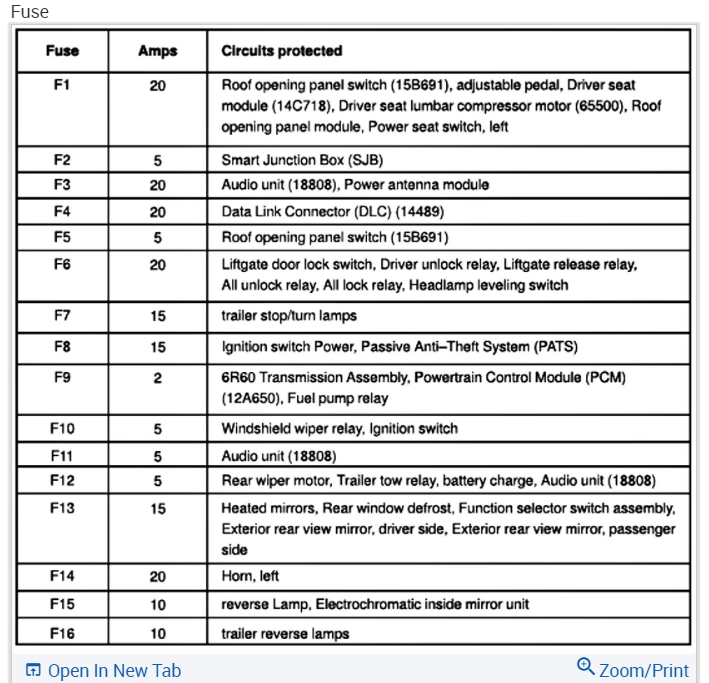 Fuse

| Fuse | Amps | Circuits protected |
|---|---|---|
| F1 | 20 | Roof opening panel switch (15B691), adjustable pedal, Driver seat module (14C718), Driver seat lumbar compressor motor (65500), Roof opening panel module, Power seat switch, left |
| F2 | 5 | Smart Junction Box (SJB) |
| F3 | 20 | Audio unit (18808), Power antenna module |
| F4 | 20 | Data Link Connector (DLC) (14489) |
| F5 | 5 | Roof opening panel switch (15B691) |
| F6 | 20 | Liftgate door lock switch, Driver unlock relay, Liftgate release relay, All unlock relay, All lock relay, Headlamp leveling switch |
| F7 | 15 | trailer stop/turn lamps |
| F8 | 15 | Ignition switch Power, Passive Anti–Theft System (PATS) |
| F9 | 2 | 6R60 Transmission Assembly, Powertrain Control Module (PCM) (12A650), Fuel pump relay |
| F10 | 5 | Windshield wiper relay, Ignition switch |
| F11 | 5 | Audio unit (18808) |
| F12 | 5 | Rear wiper motor, Trailer tow relay, battery charge, Audio unit (18808) |
| F13 | 15 | Heated mirrors, Rear window defrost, Function selector switch assembly, Exterior rear view mirror, driver side, Exterior rear view mirror, passenger side |
| F14 | 20 | Horn, left |
| F15 | 10 | reverse Lamp, Electrochromatic inside mirror unit |
| F16 | 10 | trailer reverse lamps |

Open In New Tab
Zoom/Print